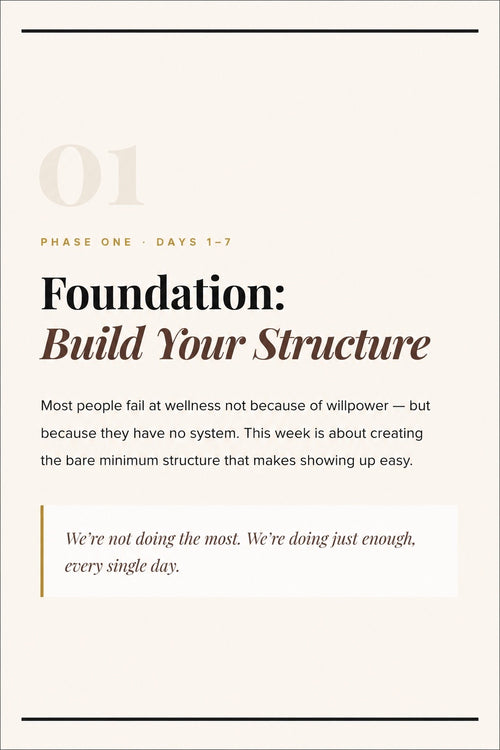 01

PHASE ONE · DAYS 1–7

Foundation:
Build Your Structure

Most people fail at wellness not because of willpower — but because they have no system. This week is about creating the bare minimum structure that makes showing up easy.

We're not doing the most. We're doing just enough, every single day.